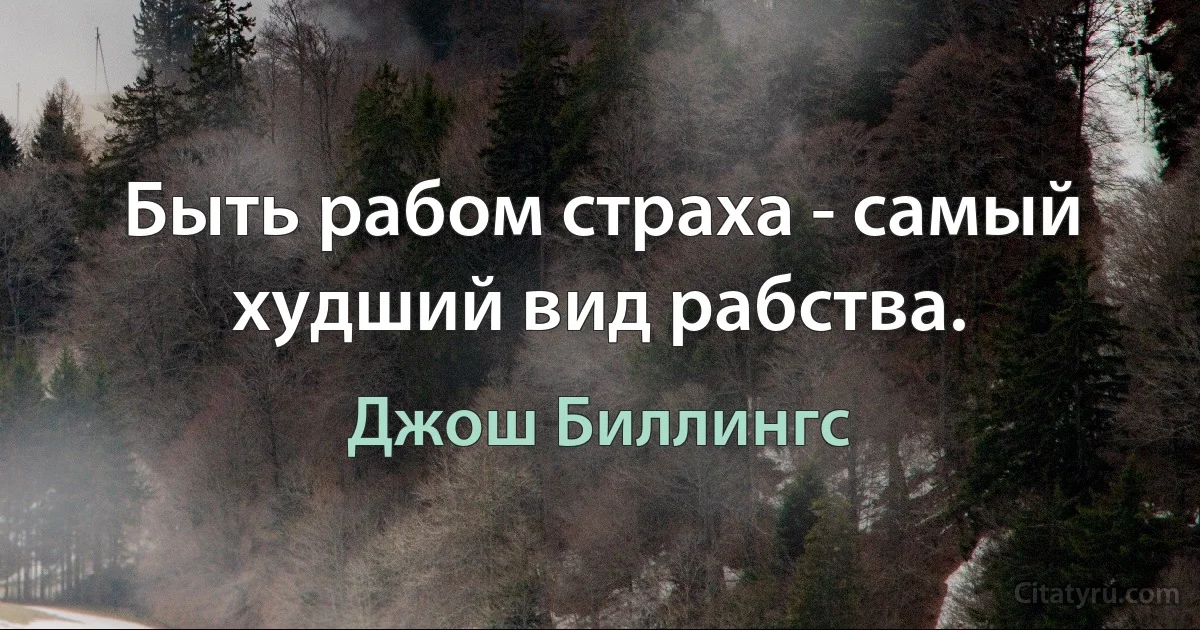 Быть рабом страха - самый худший вид рабства.

Джош Биллингс

Citatyru.com